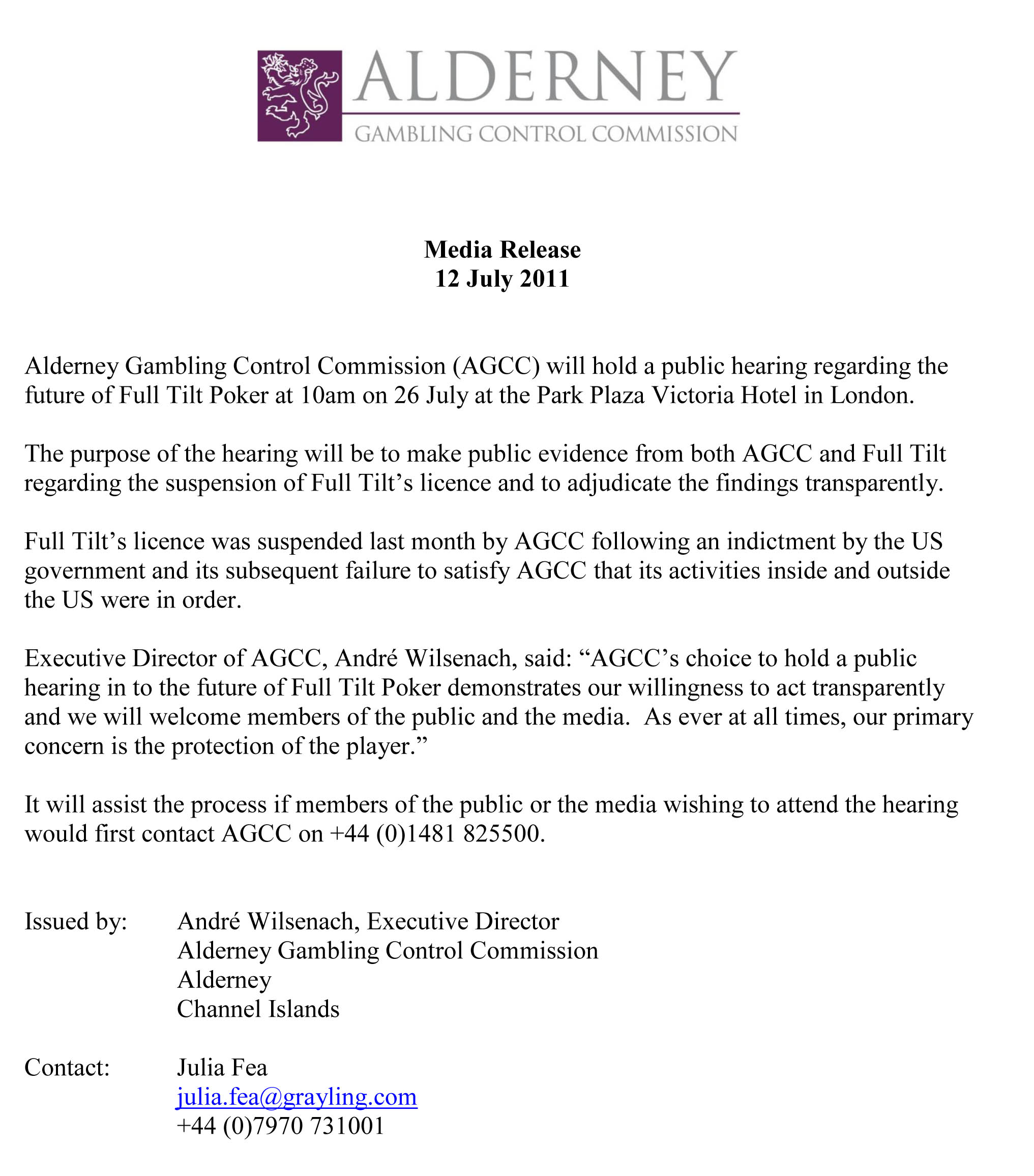 ALDERNEY
GAMBLING CONTROL COMMISSION

Media Release
12 July 2011

Alderney Gambling Control Commission (AGCC) will hold a public hearing regarding the future of Full Tilt Poker at 10am on 26 July at the Park Plaza Victoria Hotel in London.

The purpose of the hearing will be to make public evidence from both AGCC and Full Tilt regarding the suspension of Full Tilt's licence and to adjudicate the findings transparently.

Full Tilt's licence was suspended last month by AGCC following an indictment by the US government and its subsequent failure to satisfy AGCC that its activities inside and outside the US were in order.

Executive Director of AGCC, André Wilsenach, said: "AGCC's choice to hold a public hearing in to the future of Full Tilt Poker demonstrates our willingness to act transparently and we will welcome members of the public and the media. As ever at all times, our primary concern is the protection of the player."

It will assist the process if members of the public or the media wishing to attend the hearing would first contact AGCC on +44 (0)1481 825500.

Issued by: André Wilsenach, Executive Director
Alderney Gambling Control Commission
Alderney
Channel Islands

Contact: Julia Fea
julia.fea@grayling.com
+44 (0)7970 731001